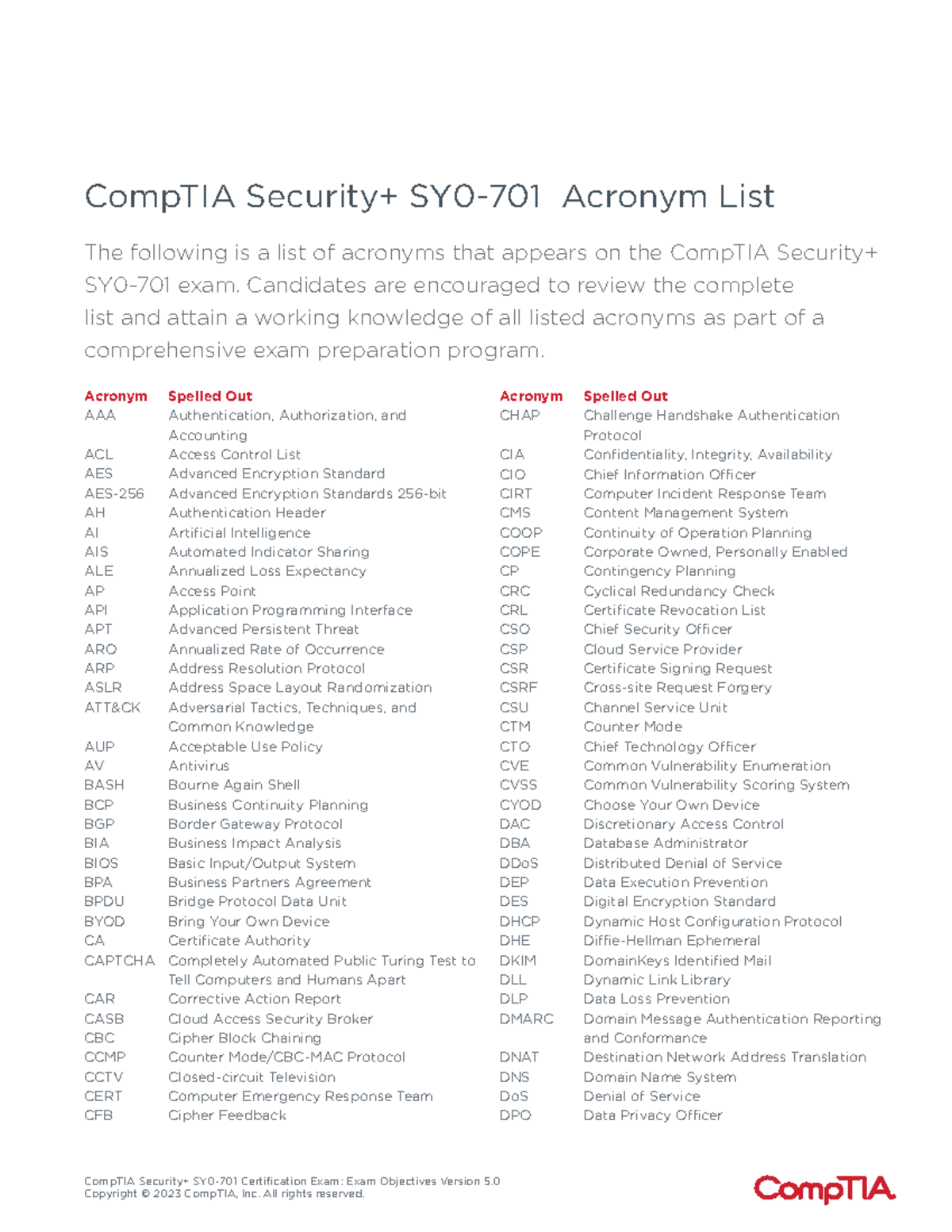 CompTIA Security+ SY0-701 Acronym List

The following is a list of acronyms that appears on the CompTIA Security+ SY0-701 exam. Candidates are encouraged to review the complete list and attain a working knowledge of all listed acronyms as part of a comprehensive exam preparation program.

| Acronym | Spelled Out |
|---|---|
| AAA | Authentication, Authorization, and Accounting |
| ACL | Access Control List |
| AES | Advanced Encryption Standard |
| AES-256 | Advanced Encryption Standards 256-bit |
| AH | Authentication Header |
| AI | Artificial Intelligence |
| AIS | Automated Indicator Sharing |
| ALE | Annualized Loss Expectancy |
| AP | Access Point |
| API | Application Programming Interface |
| APT | Advanced Persistent Threat |
| ARO | Annualized Rate of Occurrence |
| ARP | Address Resolution Protocol |
| ASLR | Address Space Layout Randomization |
| ATT&CK | Adversarial Tactics, Techniques, and Common Knowledge |
| AUP | Acceptable Use Policy |
| AV | Antivirus |
| BASH | Bourne Again Shell |
| BCP | Business Continuity Planning |
| BGP | Border Gateway Protocol |
| BIA | Business Impact Analysis |
| BIOS | Basic Input/Output System |
| BPA | Business Partners Agreement |
| BPDU | Bridge Protocol Data Unit |
| BYOD | Bring Your Own Device |
| CA | Certificate Authority |
| CAPTCHA | Completely Automated Public Turing Test to Tell Computers and Humans Apart |
| CAR | Corrective Action Report |
| CASB | Cloud Access Security Broker |
| CBC | Cipher Block Chaining |
| CCMP | Counter Mode/CBC-MAC Protocol |
| CCTV | Closed-circuit Television |
| CERT | Computer Emergency Response Team |
| CFB | Cipher Feedback |

| Acronym | Spelled Out |
|---|---|
| CHAP | Challenge Handshake Authentication Protocol |
| CIA | Confidentiality, Integrity, Availability |
| CIO | Chief Information Officer |
| CIRT | Computer Incident Response Team |
| CMS | Content Management System |
| COOP | Continuity of Operation Planning |
| COPE | Corporate Owned, Personally Enabled |
| CP | Contingency Planning |
| CRC | Cyclical Redundancy Check |
| CRL | Certificate Revocation List |
| CSO | Chief Security Officer |
| CSP | Cloud Service Provider |
| CSR | Certificate Signing Request |
| CSRF | Cross-site Request Forgery |
| CSU | Channel Service Unit |
| CTM | Counter Mode |
| CTO | Chief Technology Officer |
| CVE | Common Vulnerability Enumeration |
| CVSS | Common Vulnerability Scoring System |
| CYOD | Choose Your Own Device |
| DAC | Discretionary Access Control |
| DBA | Database Administrator |
| DDoS | Distributed Denial of Service |
| DEP | Data Execution Prevention |
| DES | Digital Encryption Standard |
| DHCP | Dynamic Host Configuration Protocol |
| DHE | Diffie-Hellman Ephemeral |
| DKIM | DomainKeys Identified Mail |
| DLL | Dynamic Link Library |
| DLP | Data Loss Prevention |
| DMARC | Domain Message Authentication Reporting and Conformance |
| DNAT | Destination Network Address Translation |
| DNS | Domain Name System |
| DoS | Denial of Service |
| DPO | Data Privacy Officer |

CompTIA Security+ SY0-701 Certification Exam: Exam Objectives Version 5.0
Copyright © 2023 CompTIA, Inc. All rights reserved.

CompTIA.